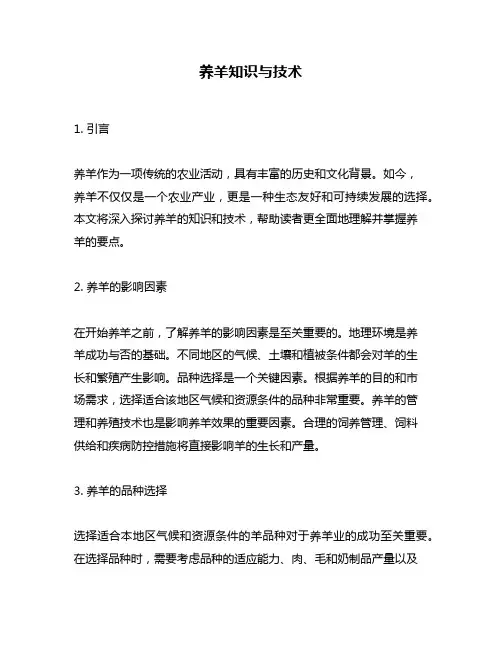 养羊知识与技术

1. 引言

养羊作为一项传统的农业活动，具有丰富的历史和文化背景。如今，养羊不仅仅是一个农业产业，更是一种生态友好和可持续发展的选择。本文将深入探讨养羊的知识和技术，帮助读者更全面地理解并掌握养羊的要点。

2. 养羊的影响因素

在开始养羊之前，了解养羊的影响因素是至关重要的。地理环境是养羊成功与否的基础。不同地区的气候、土壤和植被条件都会对羊的生长和繁殖产生影响。品种选择是一个关键因素。根据养羊的目的和市场需求，选择适合该地区气候和资源条件的品种非常重要。养羊的管理和养殖技术也是影响养羊效果的重要因素。合理的饲养管理、饲料供给和疾病防控措施将直接影响羊的生长和产量。

3. 养羊的品种选择

选择适合本地区气候和资源条件的羊品种对于养羊业的成功至关重要。在选择品种时，需要考虑品种的适应能力、肉、毛和奶制品产量以及